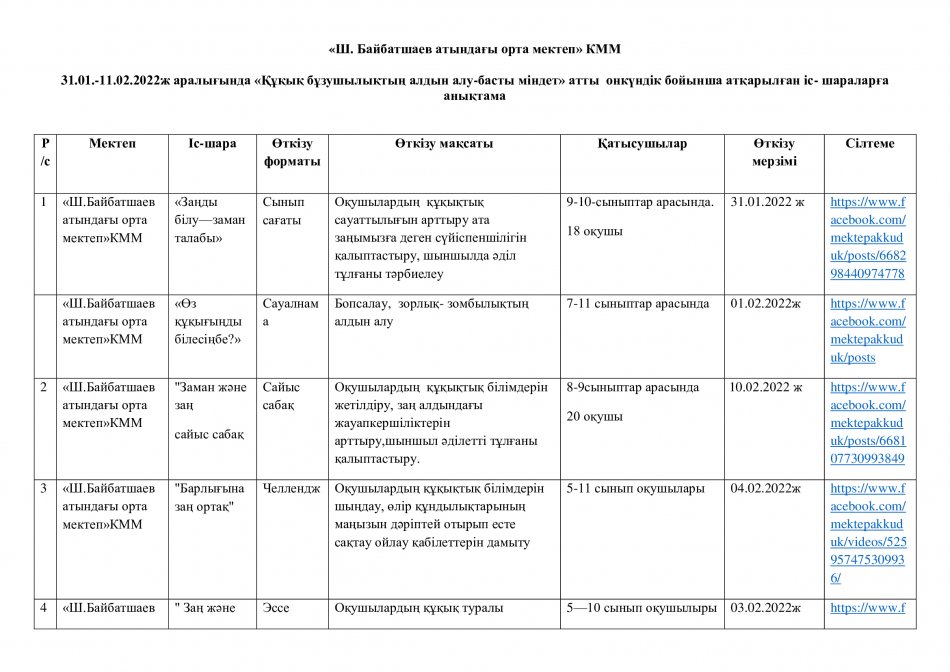 «Ш. Байбатшаев атындағы орта мектеп» КММ

31.01.-11.02.2022ж аралығында «Құқық бұзушылықтың алдын алу-басты міндет» атты онкүндік бойынша атқарылған іс- шараларға анықтама

| Р /с | Мектеп | Іс-шара | Өткізу форматы | Өткізу мақсаты | Қатысушылар | Өткізу мерзімі | Сілтеме |
|---|---|---|---|---|---|---|---|
| 1 | «Ш.Байбатшаев атындағы орта мектеп»КММ | «Заңды білу—заман талабы» | Сынып сағаты | Оқушылардың құқықтық сауаттылығын арттыру ата заңымызға деген сүйіспеншілігін қалыптастыру, шыншылда әділ тұлғаны тәрбиелеу | 9-10-сыныптар арасында. 18 оқушы | 31.01.2022 ж | https://www.facebook.com/mektepakkuduk/posts/668298440974778 |
| | «Ш.Байбатшаев атындағы орта мектеп»КММ | «Өз құқығыңды білесіңбе?» | Сауалнама | Бопсалау, зорлық- зомбылықтың алдын алу | 7-11 сыныптар арасында | 01.02.2022ж | https://www.facebook.com/mektepakkuduk/posts |
| 2 | «Ш.Байбатшаев атындағы орта мектеп»КММ | "Заман және заң сайыс сабақ | Сайыс сабақ | Оқушылардың құқықтық білімдерін жетілдіру, заң алдындағы жауапкершіліктерін арттыру,шыншыл әділетті тұлғаны қалыптастыру. | 8-9сыныптар арасында 20 оқушы | 10.02.2022 ж | https://www.facebook.com/mektepakkuduk/posts/668107730993849 |
| 3 | «Ш.Байбатшаев атындағы орта мектеп»КММ | "Барлығына заң ортақ" | Челлендж | Оқушылардың құқықтық білімдерін шыңдау, өлір құндылықтарының маңызын дәріптей отырып есте сақтау ойлау қабілеттерін дамыту | 5-11 сынып оқушылары | 04.02.2022ж | https://www.facebook.com/mektepakkuduk/videos/525957475309936/ |
| 4 | «Ш.Байбатшаев | " Заң және | Эссе | Оқушылардың құқық туралы | 5—10 сынып оқушылыры | 03.02.2022ж | https://www.f |